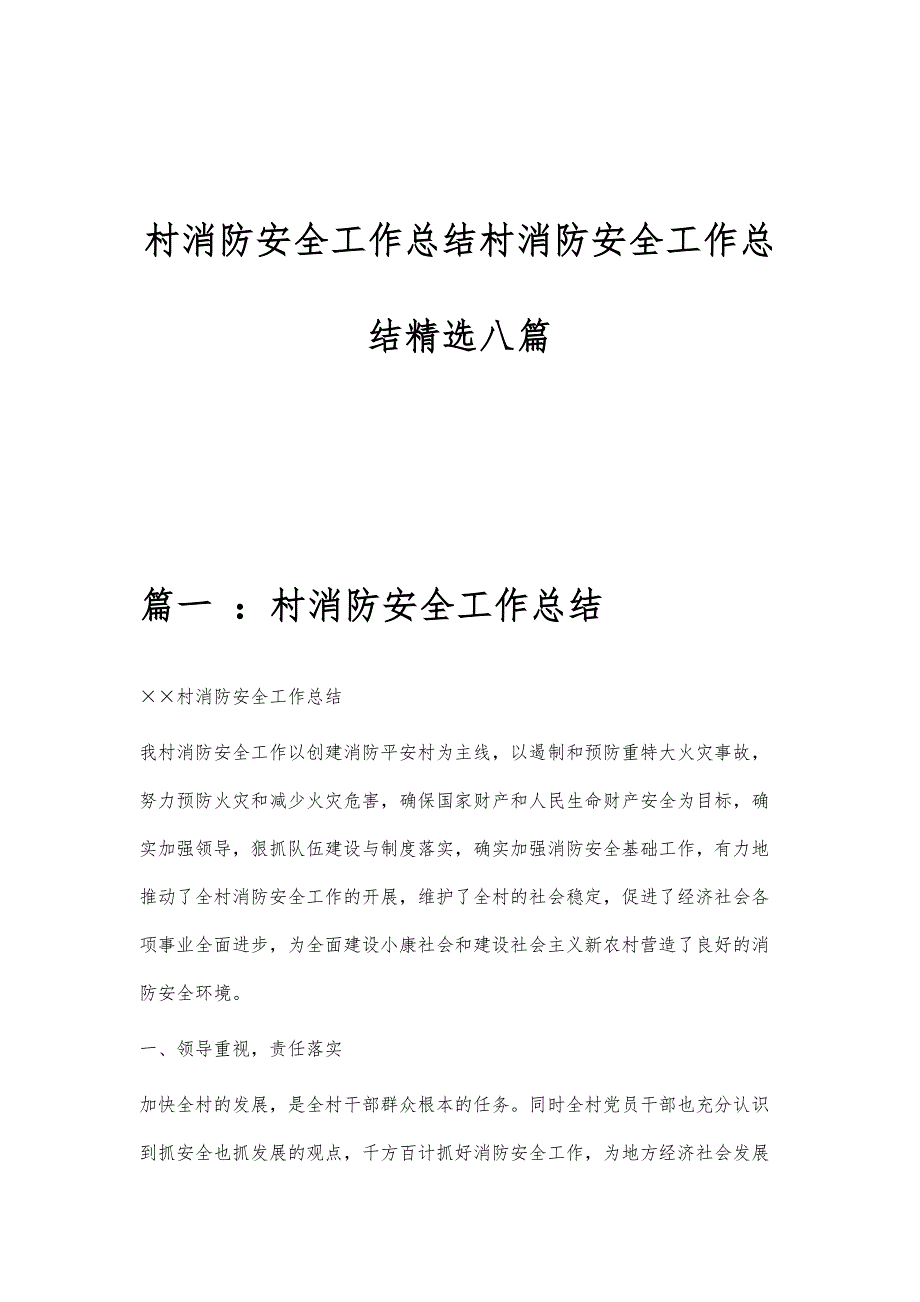 村消防安全工作总结村消防安全工作总结精选八篇

篇一 ：村消防安全工作总结

××村消防安全工作总结

我村消防安全工作以创建消防平安村为主线，以遏制和预防重特大火灾事故，努力预防火灾和减少火灾危害，确保国家财产和人民生命财产安全为目标，确实加强领导，狠抓队伍建设与制度落实，确实加强消防安全基础工作，有力地推动了全村消防安全工作的开展，维护了全村的社会稳定，促进了经济社会各项事业全面进步，为全面建设小康社会和建设社会主义新农村营造了良好的消防安全环境。

一、领导重视，责任落实

加快全村的发展，是全村干部群众根本的任务。同时全村党员干部也充分认识到抓安全也抓发展的观点，千方百计抓好消防安全工作，为地方经济社会发展